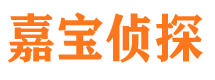 嘉宝侦探